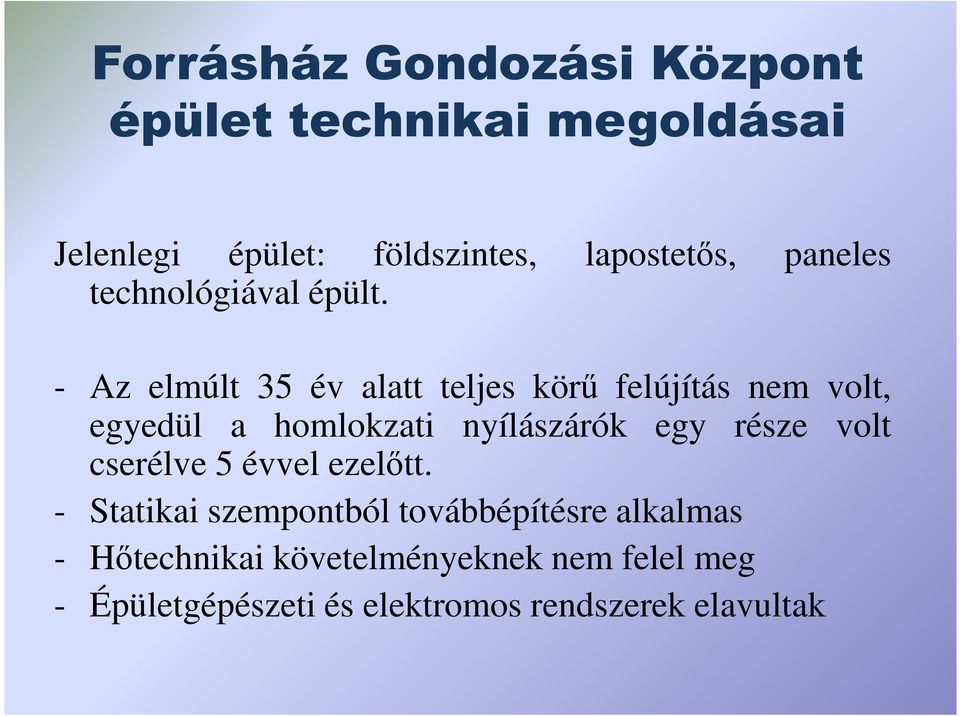 Forrásház Gondozási Központ épület technikai megoldásai

Jelenlegi épület: földszintes, lapostetős, paneles technológiával épült.

- Az elmúlt 35 év alatt teljes körű felújítás nem volt, egyedül a homlokzati nyílászárók egy része volt cserélve 5 évvel ezelőtt.
- Statikai szempontból továbbépítésre alkalmas
- Hőtechnikai követelményeknek nem felel meg
- Épületgépészeti és elektromos rendszerek elavultak